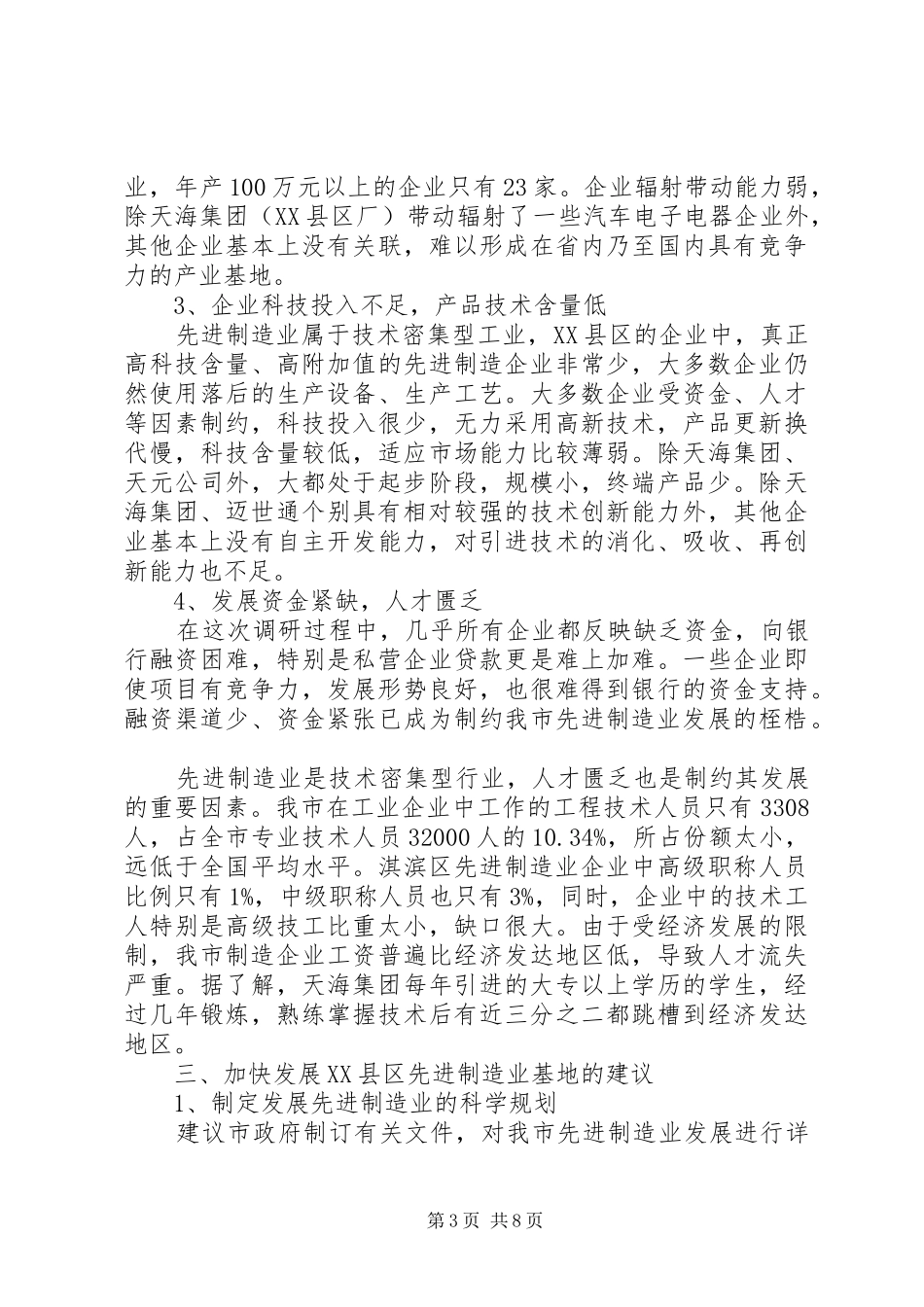 业，年产100万元以上的企业只有23家。企业辐射带动能力弱，除天海集团（XX县区厂）带动辐射了一些汽车电子电器企业外，其他企业基本上没有关联，难以形成在省内乃至国内具有竞争力的产业基地。

3、企业科技投入不足，产品技术含量低

先进制造业属于技术密集型工业，XX县区的企业中，真正高科技含量、高附加值的先进制造企业非常少，大多数企业仍然使用落后的生产设备、生产工艺。大多数企业受资金、人才等因素制约，科技投入很少，无力采用高新技术，产品更新换代慢，科技含量较低，适应市场能力比较薄弱。除天海集团、天元公司外，大都处于起步阶段，规模小，终端产品少。除天海集团、迈世通个别具有相对较强的技术创新能力外，其他企业基本上没有自主开发能力，对引进技术的消化、吸收、再创新能力也不足。

4、发展资金紧缺，人才匮乏

在这次调研过程中，几乎所有企业都反映缺乏资金，向银行融资困难，特别是私营企业贷款更是难上加难。一些企业即使项目有竞争力，发展形势良好，也很难得到银行的资金支持。融资渠道少、资金紧张已成为制约我市先进制造业发展的桎梏。

先进制造业是技术密集型行业，人才匮乏也是制约其发展的重要因素。我市在工业企业中工作的工程技术人员只有3308人，占全市专业技术人员32000人的10.34%，所占份额太小，远低于全国平均水平。淇滨区先进制造业企业中高级职称人员比例只有1%，中级职称人员也只有3%，同时，企业中的技术工人特别是高级技工比重太小，缺口很大。由于受经济发展的限制，我市制造企业工资普遍比经济发达地区低，导致人才流失严重。据了解，天海集团每年引进的大专以上学历的学生，经过几年锻炼，熟练掌握技术后有近三分之二都跳槽到经济发达地区。

三、加快发展XX县区先进制造业基地的建议

1、制定发展先进制造业的科学规划

建议市政府制订有关文件，对我市先进制造业发展进行详

第3页 共8页